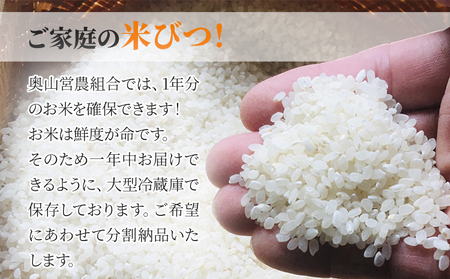 ご家庭の米びつ！

奥山営農組合では、1年分のお米を確保できます！お米は鮮度が命です。そのため一年中お届けできるように、大型冷蔵庫で保存しております。ご希望にあわせて分割納品いたします。